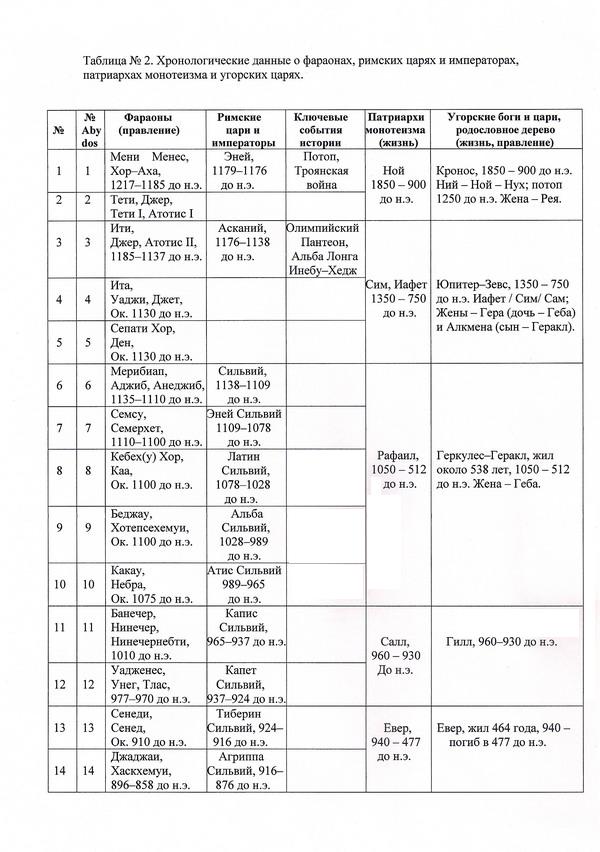 Таблица № 2. Хронологические данные о фараонах, римских царях и императорах, патриархах монотеизма и угорских царях.

| № | № Abydos | Фараоны (правление) | Римские цари и императоры | Ключевые события истории | Патриархи монотеизма (жизнь) | Угорские боги и цари, родословное дерево (жизнь, правление) |
|---|---|---|---|---|---|---|
| 1 | 1 | Мени Менес, Хор–Аха, 1217–1185 до н.э. | Эней, 1179–1176 до н.э. | Потоп, Троянская война | Ной 1850 – 900 до н.э. | Кронос, 1850 – 900 до н.э. Ний – Ной – Нух; потоп 1250 до н.э. Жена – Рея. |
| 2 | 2 | Тети, Джер, Тети I, Атотис I | | | | |
| 3 | 3 | Ити, Джер, Атотис II, 1185–1137 до н.э. | Асканий, 1176–1138 до н.э. | Олимпийский Пантеон, Альба Лонга Инебу–Хедж | Сим, Иафет 1350 – 750 до н.э. | Юпитер–Зевс, 1350 – 750 до н.э. Иафет / Сим/ Сам; Жены – Гера (дочь – Геба) и Алкмена (сын – Геракл). |
| 4 | 4 | Ита, Уаджи, Джет, Ок. 1130 до н.э. | | | | |
| 5 | 5 | Сепати Хор, Ден, Ок. 1130 до н.э. | | | | |
| 6 | 6 | Мерибиап, Аджиб, Анеджиб, 1135–1110 до н.э. | Сильвий, 1138–1109 до н.э. | | Рафаил, 1050 – 512 до н.э. | Геркулес–Геракл, жил около 538 лет, 1050 – 512 до н.э. Жена – Геба. |
| 7 | 7 | Семсу, Семерхет, 1110–1100 до н.э. | Эней Сильвий 1109–1078 до н.э. | | | |
| 8 | 8 | Кебех(у) Хор, Каа, Ок. 1100 до н.э. | Латин Сильвий, 1078–1028 до н.э. | | | |
| 9 | 9 | Беджау, Хотепсехемуи, Ок. 1100 до н.э. | Альба Сильвий, 1028–989 до н.э. | | | |
| 10 | 10 | Какау, Небра, Ок. 1075 до н.э. | Атис Сильвий 989–965 до н.э. | | | |
| 11 | 11 | Банечер, Нинечер, Нинечернебти, 1010 до н.э. | Капис Сильвий, 965–937 до н.э. | | Салл, 960 – 930 До н.э. | Гилл, 960–930 до н.э. |
| 12 | 12 | Уадженес, Унег, Тлас, 977–970 до н.э. | Капет Сильвий, 937–924 до н.э. | | | |
| 13 | 13 | Сенеди, Сенед, Ок. 910 до н.э. | Тиберин Сильвий, 924–916 до н.э. | | Евер, 940 – 477 до н.э. | Евер, жил 464 года, 940 – погиб в 477 до н.э. |
| 14 | 14 | Джаджаи, Хасхемуи, 896–858 до н.э. | Агриппа Сильвий, 916–876 до н.э. | | | |